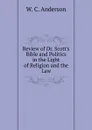 W. C. Anderson

Review of Dr. Scott's Bible and Politics in the Light of Religion and the Law